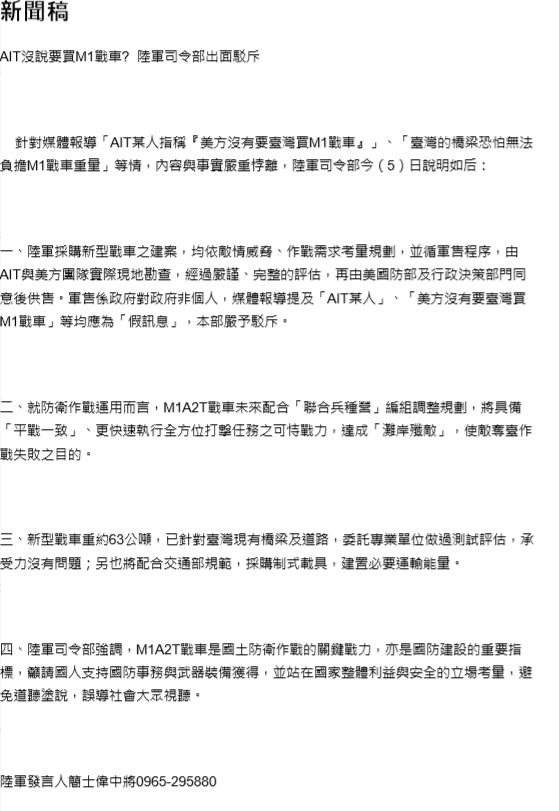 新聞稿

AIT沒說要買M1戰車？ 陸軍司令部出面駁斥

針對媒體報導「AIT某人指稱『美方沒有要臺灣買M1戰車』」、「臺灣的橋梁恐怕無法負擔M1戰車重量」等情，內容與事實嚴重悖離，陸軍司令部今（5）日說明如后：

一、陸軍採購新型戰車之建案，均依敵情威脅、作戰需求考量規劃，並循軍售程序，由AIT與美方團隊實際現地勘查，經過嚴謹、完整的評估，再由美國防部及行政決策部門同意後供售。軍售係政府對政府非個人，媒體報導提及「AIT某人」、「美方沒有要臺灣買M1戰車」等均應為「假訊息」，本部嚴予駁斥。

二、就防衛作戰運用而言，M1A2T戰車未來配合「聯合兵種營」編組調整規劃，將具備「平戰一致」、更快速執行全方位打擊任務之可恃戰力，達成「灘岸殲敵」，使敵奪臺作戰失敗之目的。

三、新型戰車重約63公噸，已針對臺灣現有橋梁及道路，委託專業單位做過測試評估，承受力沒有問題；另也將配合交通部規範，採購制式載具，建置必要運輸能量。

四、陸軍司令部強調，M1A2T戰車是國土防衛作戰的關鍵戰力，亦是國防建設的重要指標，籲請國人支持國防事務與武器裝備獲得，並站在國家整體利益與安全的立場考量，避免道聽塗說，誤導社會大眾視聽。

陸軍發言人簡士偉中將0965-295880